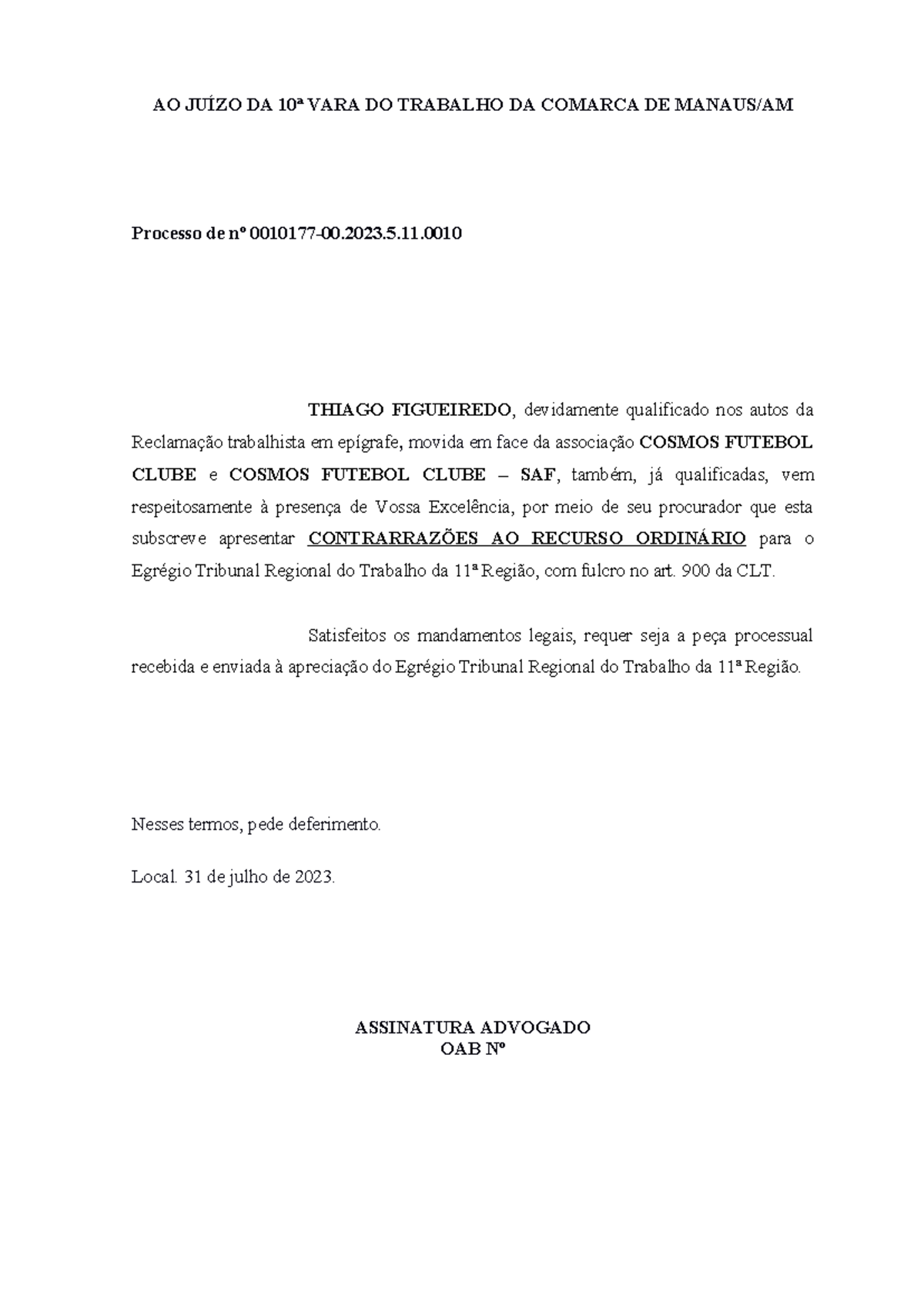 AO JUÍZO DA 10ª VARA DO TRABALHO DA COMARCA DE MANAUS/AM

Processo de nº 0010177-00.2023.5.11.0010

THIAGO FIGUEIREDO, devidamente qualificado nos autos da Reclamação trabalhista em epígrafe, movida em face da associação COSMOS FUTEBOL CLUBE e COSMOS FUTEBOL CLUBE – SAF, também, já qualificadas, vem respeitosamente à presença de Vossa Excelência, por meio de seu procurador que esta subscreve apresentar CONTRARRAZÕES AO RECURSO ORDINÁRIO para o Egrégio Tribunal Regional do Trabalho da 11ª Região, com fulcro no art. 900 da CLT.

Satisfeitos os mandamentos legais, requer seja a peça processual recebida e enviada à apreciação do Egrégio Tribunal Regional do Trabalho da 11ª Região.

Nesses termos, pede deferimento.

Local. 31 de julho de 2023.

ASSINATURA ADVOGADO
OAB Nº